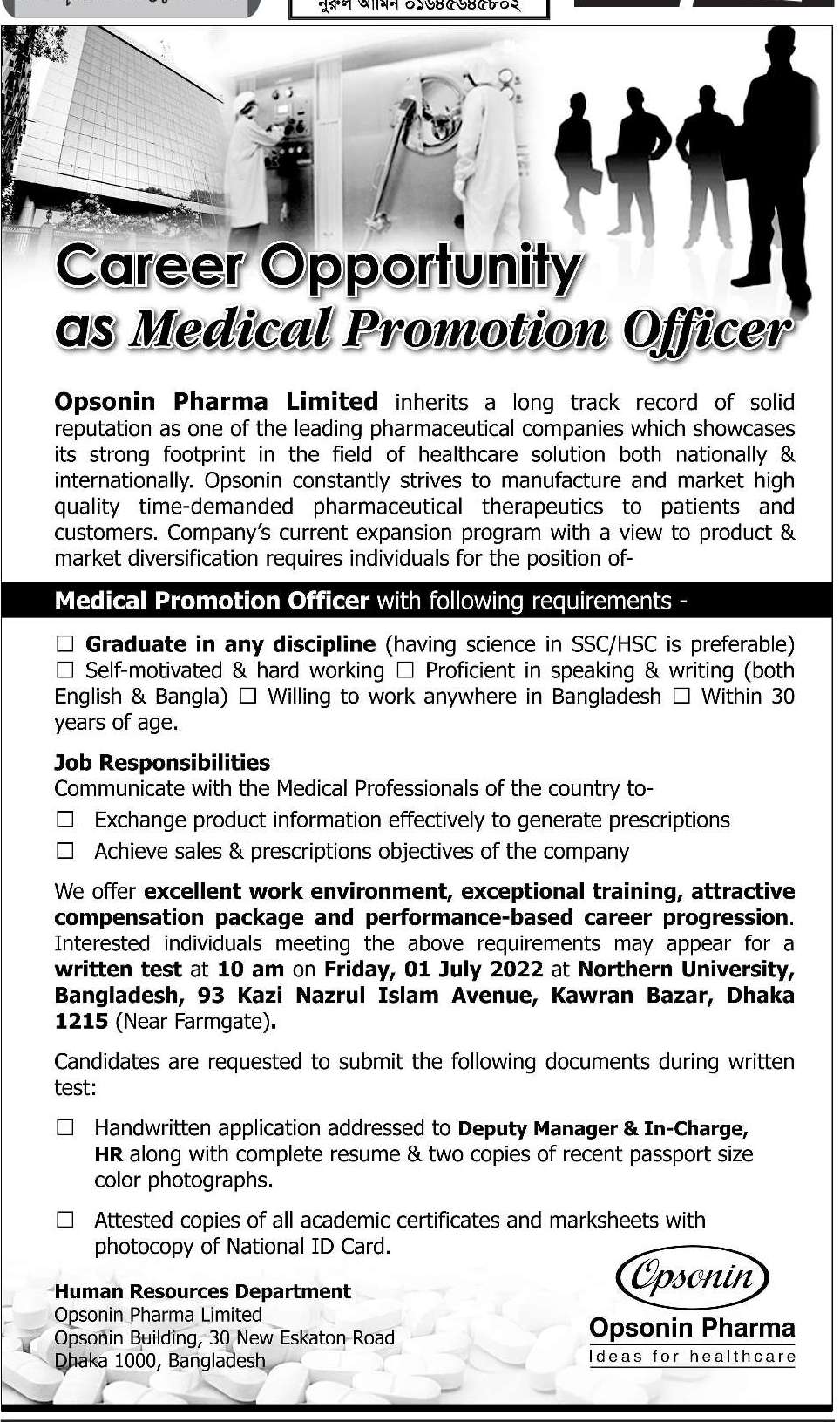 নুরুল আমিন ০১৬৪৫৬৪৫৮০২

Career Opportunity
as Medical Promotion Officer

Opsonin Pharma Limited inherits a long track record of solid reputation as one of the leading pharmaceutical companies which showcases its strong footprint in the field of healthcare solution both nationally & internationally. Opsonin constantly strives to manufacture and market high quality time-demanded pharmaceutical therapeutics to patients and customers. Company's current expansion program with a view to product & market diversification requires individuals for the position of-

Medical Promotion Officer with following requirements -

☐ Graduate in any discipline (having science in SSC/HSC is preferable) ☐ Self-motivated & hard working ☐ Proficient in speaking & writing (both English & Bangla) ☐ Willing to work anywhere in Bangladesh ☐ Within 30 years of age.

Job Responsibilities
Communicate with the Medical Professionals of the country to-
☐ Exchange product information effectively to generate prescriptions
☐ Achieve sales & prescriptions objectives of the company

We offer excellent work environment, exceptional training, attractive compensation package and performance-based career progression. Interested individuals meeting the above requirements may appear for a written test at 10 am on Friday, 01 July 2022 at Northern University, Bangladesh, 93 Kazi Nazrul Islam Avenue, Kawran Bazar, Dhaka 1215 (Near Farmgate).

Candidates are requested to submit the following documents during written test:

☐ Handwritten application addressed to Deputy Manager & In-Charge, HR along with complete resume & two copies of recent passport size color photographs.

☐ Attested copies of all academic certificates and marksheets with photocopy of National ID Card.

Human Resources Department
Opsonin Pharma Limited
Opsonin Building, 30 New Eskaton Road
Dhaka 1000, Bangladesh

Opsonin
Opsonin Pharma
Ideas for healthcare